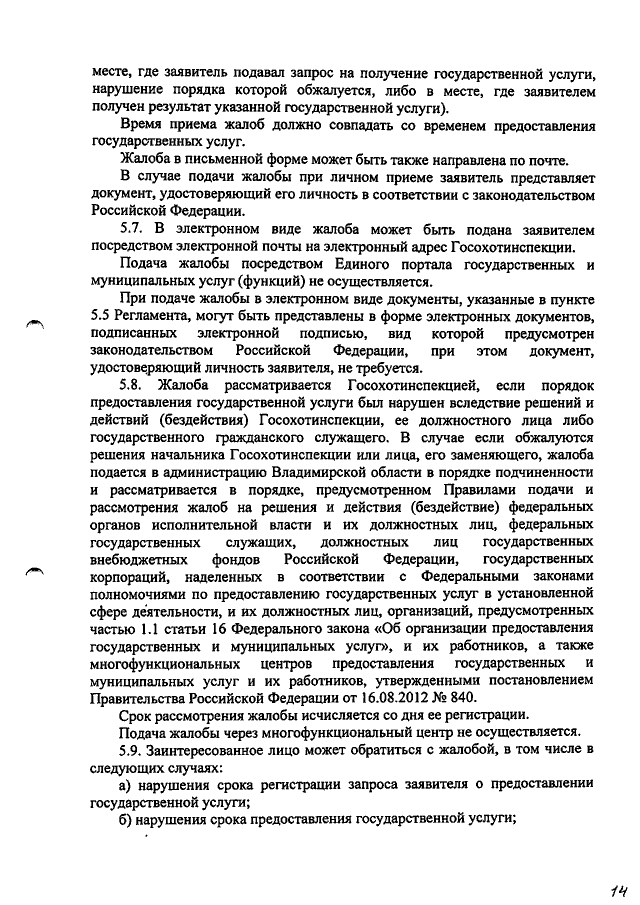 месте, где заявитель подавал запрос на получение государственной услуги, нарушение порядка которой обжалуется, либо в месте, где заявителем получен результат указанной государственной услуги).

Время приема жалоб должно совпадать со временем предоставления государственных услуг.

Жалоба в письменной форме может быть также направлена по почте.

В случае подачи жалобы при личном приеме заявитель представляет документ, удостоверяющий его личность в соответствии с законодательством Российской Федерации.

5.7. В электронном виде жалоба может быть подана заявителем посредством электронной почты на электронный адрес Госохотинспекции.

Подача жалобы посредством Единого портала государственных и муниципальных услуг (функций) не осуществляется.

При подаче жалобы в электронном виде документы, указанные в пункте 5.5 Регламента, могут быть представлены в форме электронных документов, подписанных электронной подписью, вид которой предусмотрен законодательством Российской Федерации, при этом документ, удостоверяющий личность заявителя, не требуется.

5.8. Жалоба рассматривается Госохотинспекцией, если порядок предоставления государственной услуги был нарушен вследствие решений и действий (бездействия) Госохотинспекции, ее должностного лица либо государственного гражданского служащего. В случае если обжалуются решения начальника Госохотинспекции или лица, его заменяющего, жалоба подается в администрацию Владимирской области в порядке подчиненности и рассматривается в порядке, предусмотренном Правилами подачи и рассмотрения жалоб на решения и действия (бездействие) федеральных органов исполнительной власти и их должностных лиц, федеральных государственных служащих, должностных лиц государственных внебюджетных фондов Российской Федерации, государственных корпораций, наделенных в соответствии с Федеральными законами полномочиями по предоставлению государственных услуг в установленной сфере деятельности, и их должностных лиц, организаций, предусмотренных частью 1.1 статьи 16 Федерального закона «Об организации предоставления государственных и муниципальных услуг», и их работников, а также многофункциональных центров предоставления государственных и муниципальных услуг и их работников, утвержденными постановлением Правительства Российской Федерации от 16.08.2012 № 840.

Срок рассмотрения жалобы исчисляется со дня ее регистрации.

Подача жалобы через многофункциональный центр не осуществляется.

5.9. Заинтересованное лицо может обратиться с жалобой, в том числе в следующих случаях:

а) нарушения срока регистрации запроса заявителя о предоставлении государственной услуги;

б) нарушения срока предоставления государственной услуги;

14